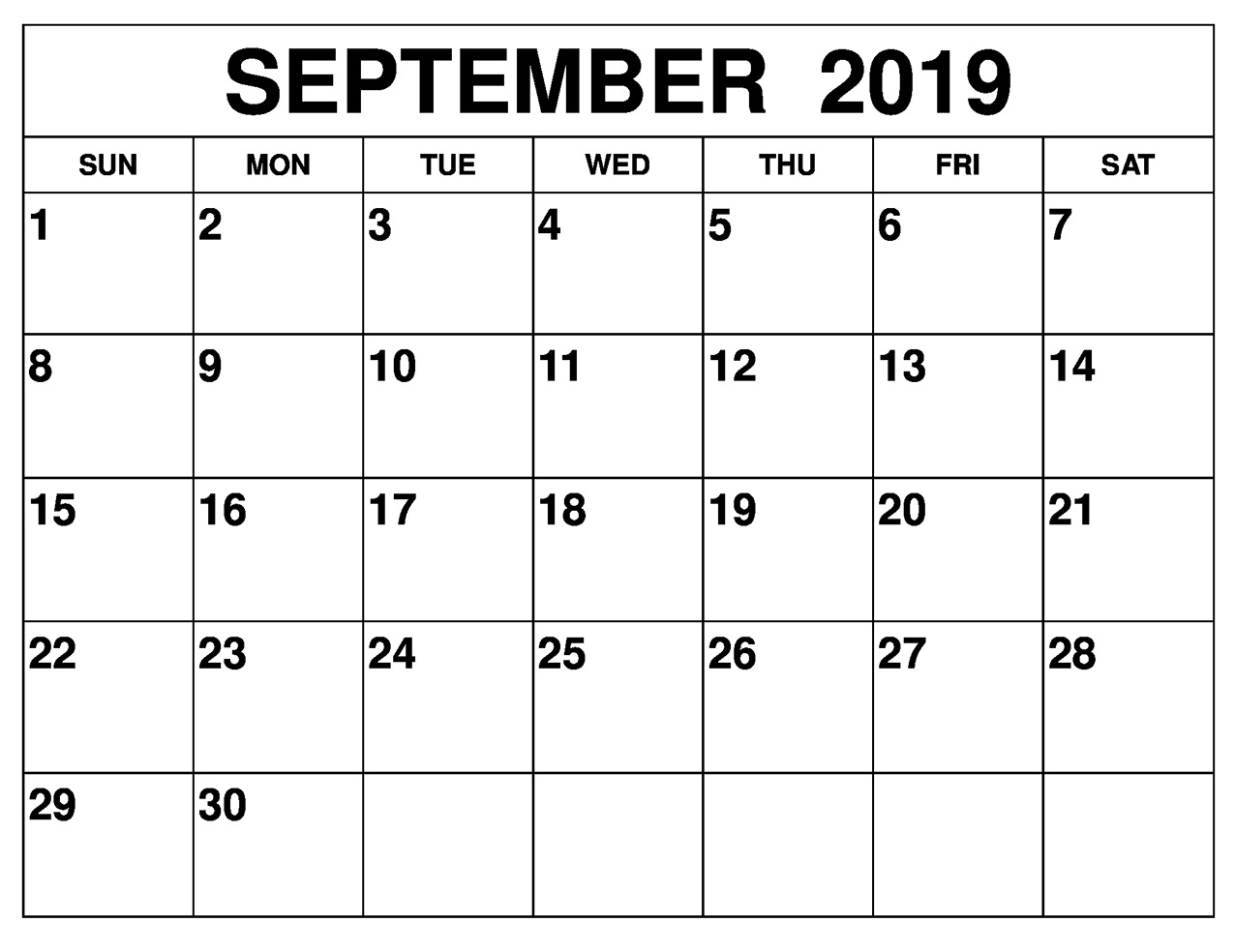 SEPTEMBER 2019

| SUN | MON | TUE | WED | THU | FRI | SAT |
|---|---|---|---|---|---|---|
| 1 | 2 | 3 | 4 | 5 | 6 | 7 |
| 8 | 9 | 10 | 11 | 12 | 13 | 14 |
| 15 | 16 | 17 | 18 | 19 | 20 | 21 |
| 22 | 23 | 24 | 25 | 26 | 27 | 28 |
| 29 | 30 | | | | | |